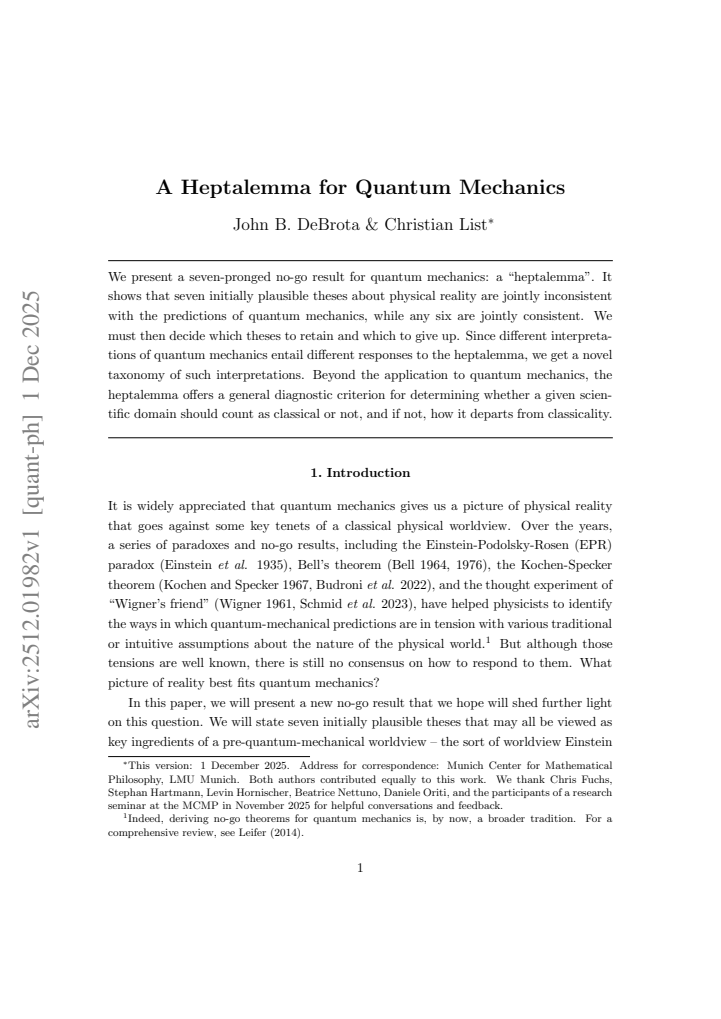 A Heptalemma for Quantum Mechanics

John B. DeBrota & Christian List$^{*}$

We present a seven-pronged no-go result for quantum mechanics: a "heptalemma". It shows that seven initially plausible theses about physical reality are jointly inconsistent with the predictions of quantum mechanics, while any six are jointly consistent. We must then decide which theses to retain and which to give up. Since different interpretations of quantum mechanics entail different responses to the heptalemma, we get a novel taxonomy of such interpretations. Beyond the application to quantum mechanics, the heptalemma offers a general diagnostic criterion for determining whether a given scientific domain should count as classical or not, and if not, how it departs from classicality.

1. Introduction

It is widely appreciated that quantum mechanics gives us a picture of physical reality that goes against some key tenets of a classical physical worldview. Over the years, a series of paradoxes and no-go results, including the Einstein-Podolsky-Rosen (EPR) paradox (Einstein et al. 1935), Bell's theorem (Bell 1964, 1976), the Kochen-Specker theorem (Kochen and Specker 1967, Budroni et al. 2022), and the thought experiment of "Wigner's friend" (Wigner 1961, Schmid et al. 2023), have helped physicists to identify the ways in which quantum-mechanical predictions are in tension with various traditional or intuitive assumptions about the nature of the physical world.$^{1}$ But although those tensions are well known, there is still no consensus on how to respond to them. What picture of reality best fits quantum mechanics?

In this paper, we will present a new no-go result that we hope will shed further light on this question. We will state seven initially plausible theses that may all be viewed as key ingredients of a pre-quantum-mechanical worldview – the sort of worldview Einstein

$^{*}$This version: 1 December 2025. Address for correspondence: Munich Center for Mathematical Philosophy, LMU Munich. Both authors contributed equally to this work. We thank Chris Fuchs, Stephan Hartmann, Levin Hornischer, Beatrice Nettuno, Daniele Oriti, and the participants of a research seminar at the MCMP in November 2025 for helpful conversations and feedback.

$^{1}$Indeed, deriving no-go theorems for quantum mechanics is, by now, a broader tradition. For a comprehensive review, see Leifer (2014).

1

arXiv:2512.01982v1 [quant-ph] 1 Dec 2025